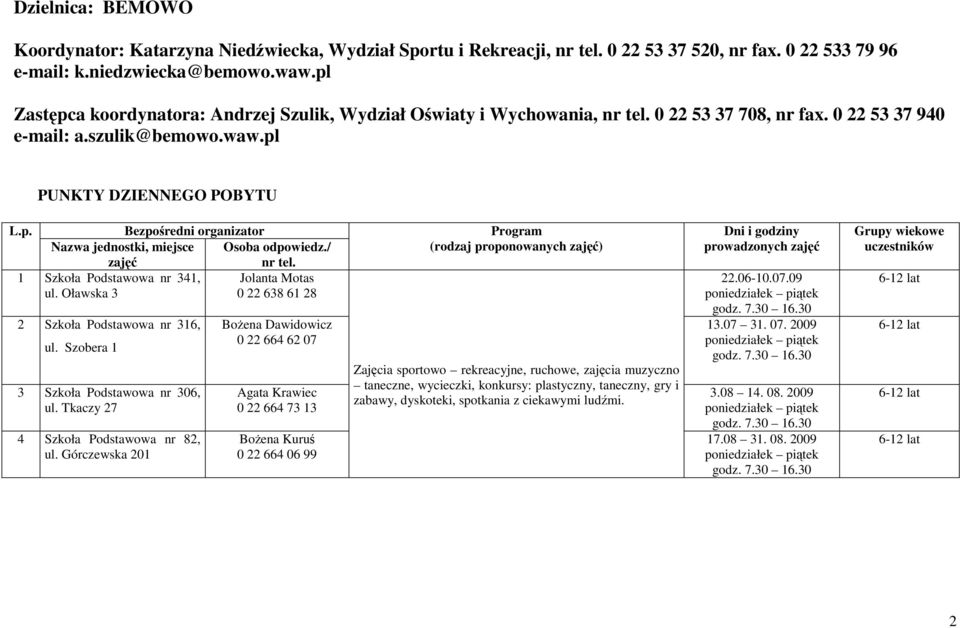 Dzielnica: BEMOWO

Koordynator: Katarzyna Niedźwiecka, Wydział Sportu i Rekreacji, nr tel. 0 22 53 37 520, nr fax. 0 22 533 79 96
e-mail: k.niedzwiecka@bemowo.waw.pl

Zastępca koordynatora: Andrzej Szulik, Wydział Oświaty i Wychowania, nr tel. 0 22 53 37 708, nr fax. 0 22 53 37 940
e-mail: a.szulik@bemowo.waw.pl

PUNKTY DZIENNEGO POBYTU

| L.p. | Bezpośredni organizator: Nazwa jednostki, miejsce zajęć | Bezpośredni organizator: Osoba odpowiedz./ nr tel. | Program (rodzaj proponowanych zajęć) | Dni i godziny prowadzonych zajęć | Grupy wiekowe uczestników |
|---|---|---|---|---|---|
| 1 | Szkoła Podstawowa nr 341, ul. Oławska 3 | Jolanta Motas 0 22 638 61 28 | Zajęcia sportowo – rekreacyjne, ruchowe, zajęcia muzyczno – taneczne, wycieczki, konkursy: plastyczny, taneczny, gry i zabawy, dyskoteki, spotkania z ciekawymi ludźmi. | 22.06-10.07.09 poniedziałek – piątek godz. 7.30 – 16.30 | 6-12 lat |
| 2 | Szkoła Podstawowa nr 316, ul. Szobera 1 | Bożena Dawidowicz 0 22 664 62 07 | | 13.07 – 31. 07. 2009 poniedziałek – piątek godz. 7.30 – 16.30 | 6-12 lat |
| 3 | Szkoła Podstawowa nr 306, ul. Tkaczy 27 | Agata Krawiec 0 22 664 73 13 | | 3.08 – 14. 08. 2009 poniedziałek – piątek godz. 7.30 – 16.30 | 6-12 lat |
| 4 | Szkoła Podstawowa nr 82, ul. Górczewska 201 | Bożena Kuruś 0 22 664 06 99 | | 17.08 – 31. 08. 2009 poniedziałek – piątek godz. 7.30 – 16.30 | 6-12 lat |

2